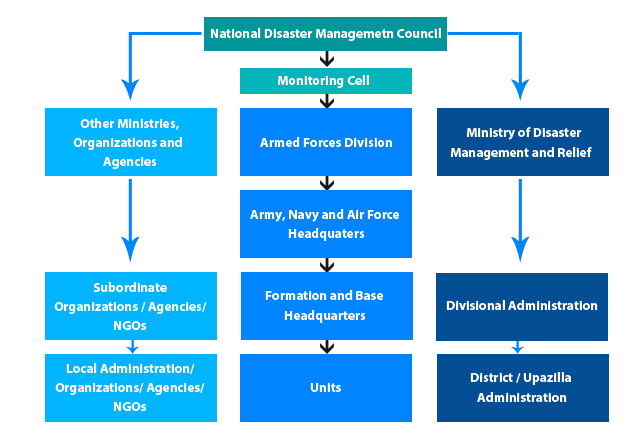 National Disaster Managemetn Council

Monitoring Cell

Other Ministries, Organizations and Agencies

Subordinate Organizations / Agencies/ NGOs

Local Administration/ Organizations/ Agencies/ NGOs

Armed Forces Division

Army, Navy and Air Force Headquaters

Formation and Base Headquarters

Units

Ministry of Disaster Management and Relief

Divisional Administration

District / Upazilla Administration